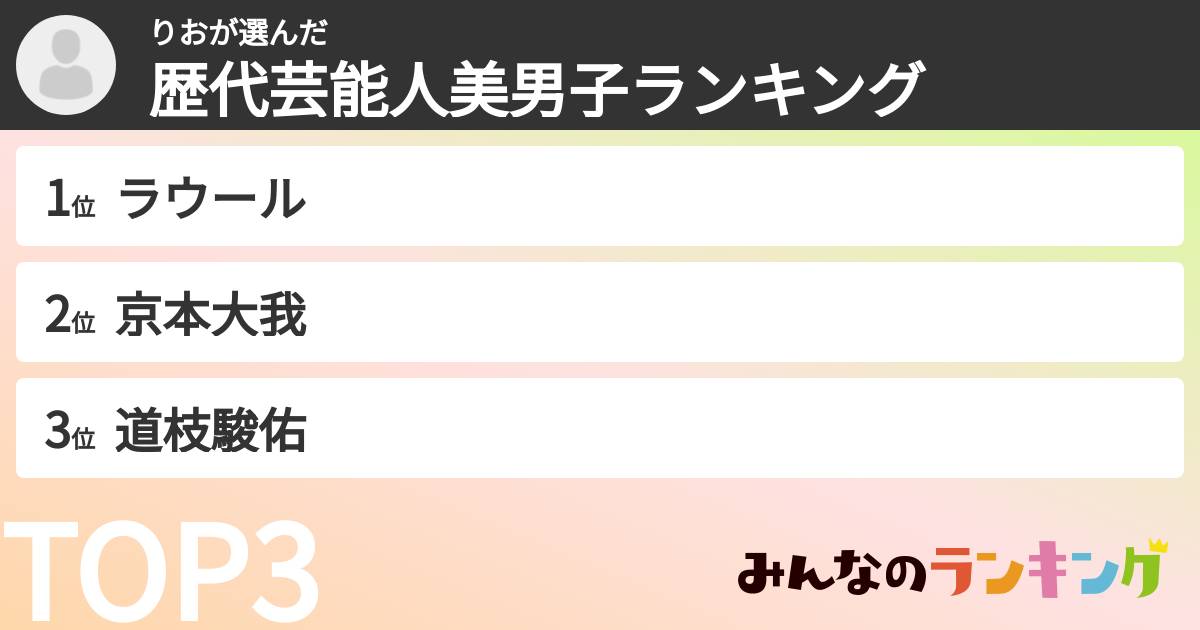 りおが選んだ
歴代芸能人美男子ランキング

1位 ラウール

2位 京本大我

3位 道枝駿佑

TOP3

みんなのランキング